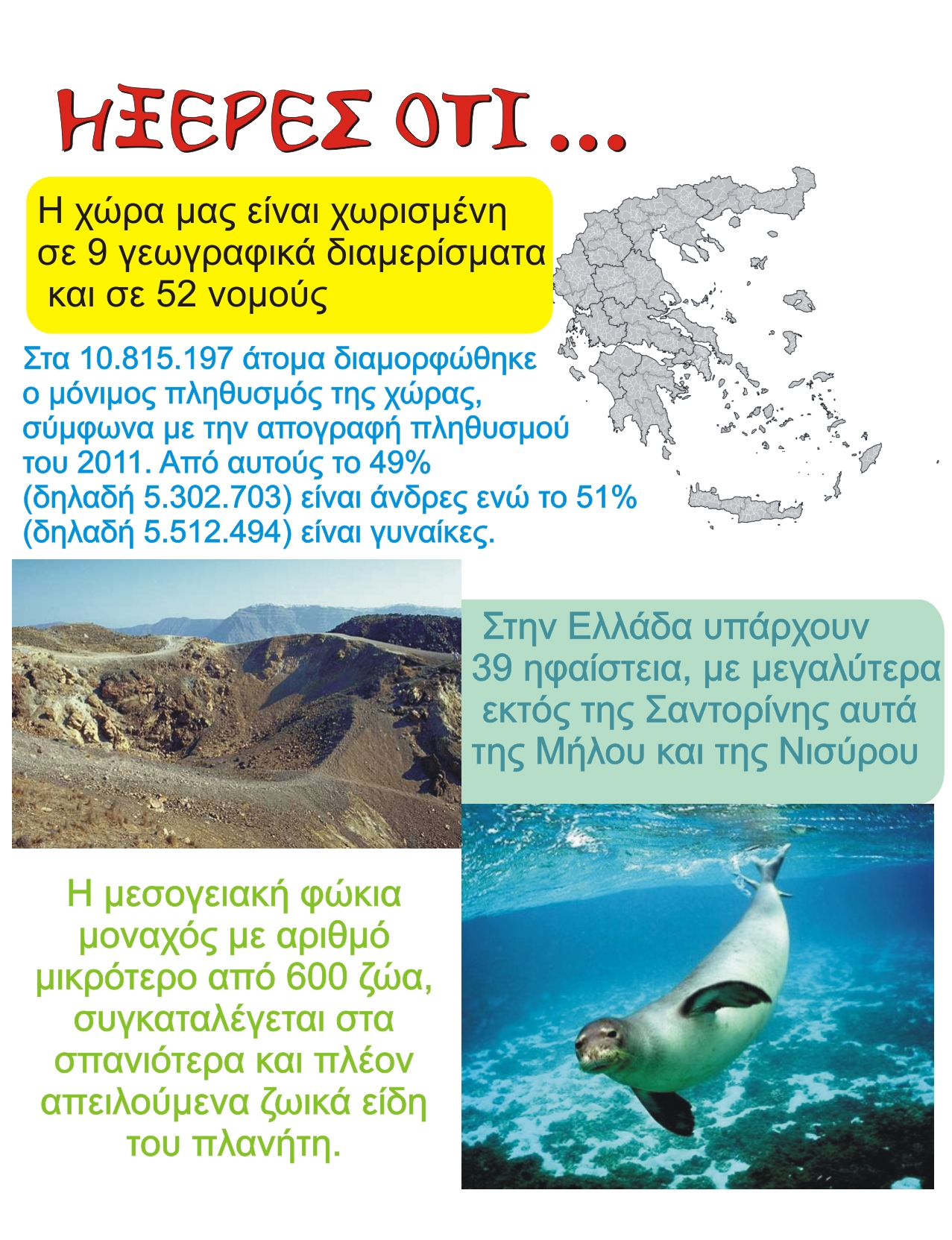 ΗΞΕΡΕΣ ΟΤΙ ...

Η χώρα μας είναι χωρισμένη σε 9 γεωγραφικά διαμερίσματα και σε 52 νομούς

Στα 10.815.197 άτομα διαμορφώθηκε ο μόνιμος πληθυσμός της χώρας, σύμφωνα με την απογραφή πληθυσμού του 2011. Από αυτούς το 49% (δηλαδή 5.302.703) είναι άνδρες ενώ το 51% (δηλαδή 5.512.494) είναι γυναίκες.

Στην Ελλάδα υπάρχουν 39 ηφαίστεια, με μεγαλύτερα εκτός της Σαντορίνης αυτά της Μήλου και της Νισύρου

Η μεσογειακή φώκια μοναχός με αριθμό μικρότερο από 600 ζώα, συγκαταλέγεται στα σπανιότερα και πλέον απειλούμενα ζωικά είδη του πλανήτη.